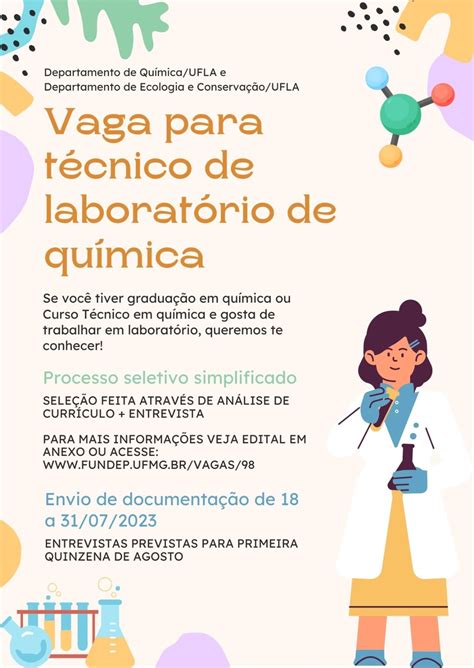 Departamento de Química/UFLA e
Departamento de Ecologia e Conservação/UFLA

Vaga para técnico de laboratório de química

Se você tiver graduação em química ou Curso Técnico em química e gosta de trabalhar em laboratório, queremos te conhecer!

Processo seletivo simplificado

SELEÇÃO FEITA ATRAVÉS DE ANÁLISE DE CURRÍCULO + ENTREVISTA

PARA MAIS INFORMAÇÕES VEJA EDITAL EM ANEXO OU ACESSE:
WWW.FUNDEP.UFMG.BR/VAGAS/98

Envio de documentação de 18 a 31/07/2023

ENTREVISTAS PREVISTAS PARA PRIMEIRA QUINZENA DE AGOSTO